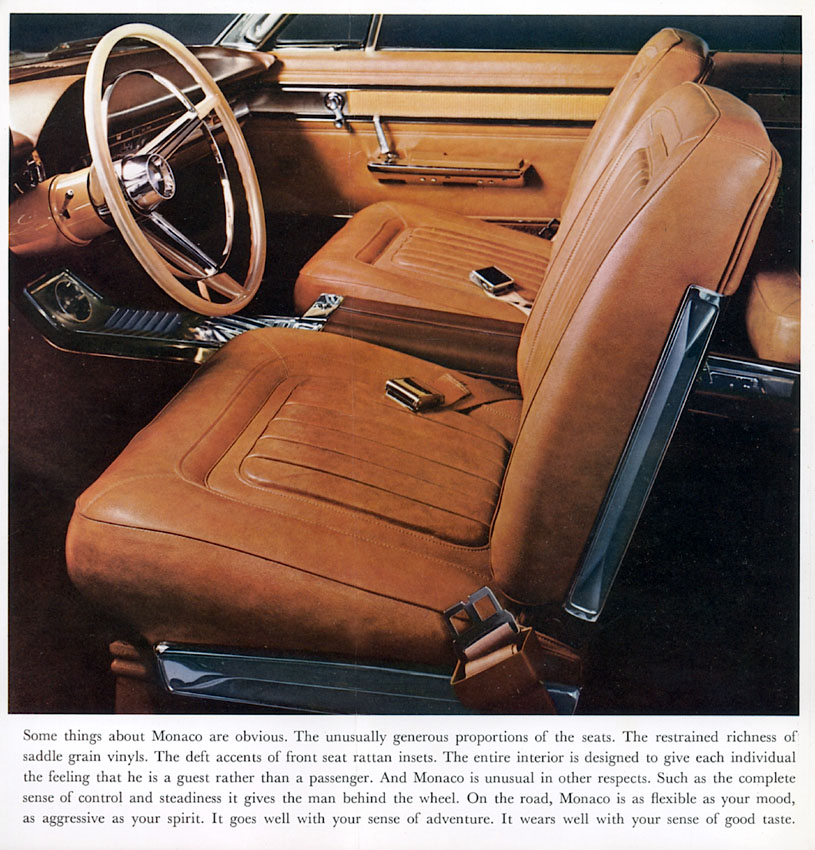 Some things about Monaco are obvious. The unusually generous proportions of the seats. The restrained richness of saddle grain vinyls. The deft accents of front seat rattan insets. The entire interior is designed to give each individual the feeling that he is a guest rather than a passenger. And Monaco is unusual in other respects. Such as the complete sense of control and steadiness it gives the man behind the wheel. On the road, Monaco is as flexible as your mood, as aggressive as your spirit. It goes well with your sense of adventure. It wears well with your sense of good taste.